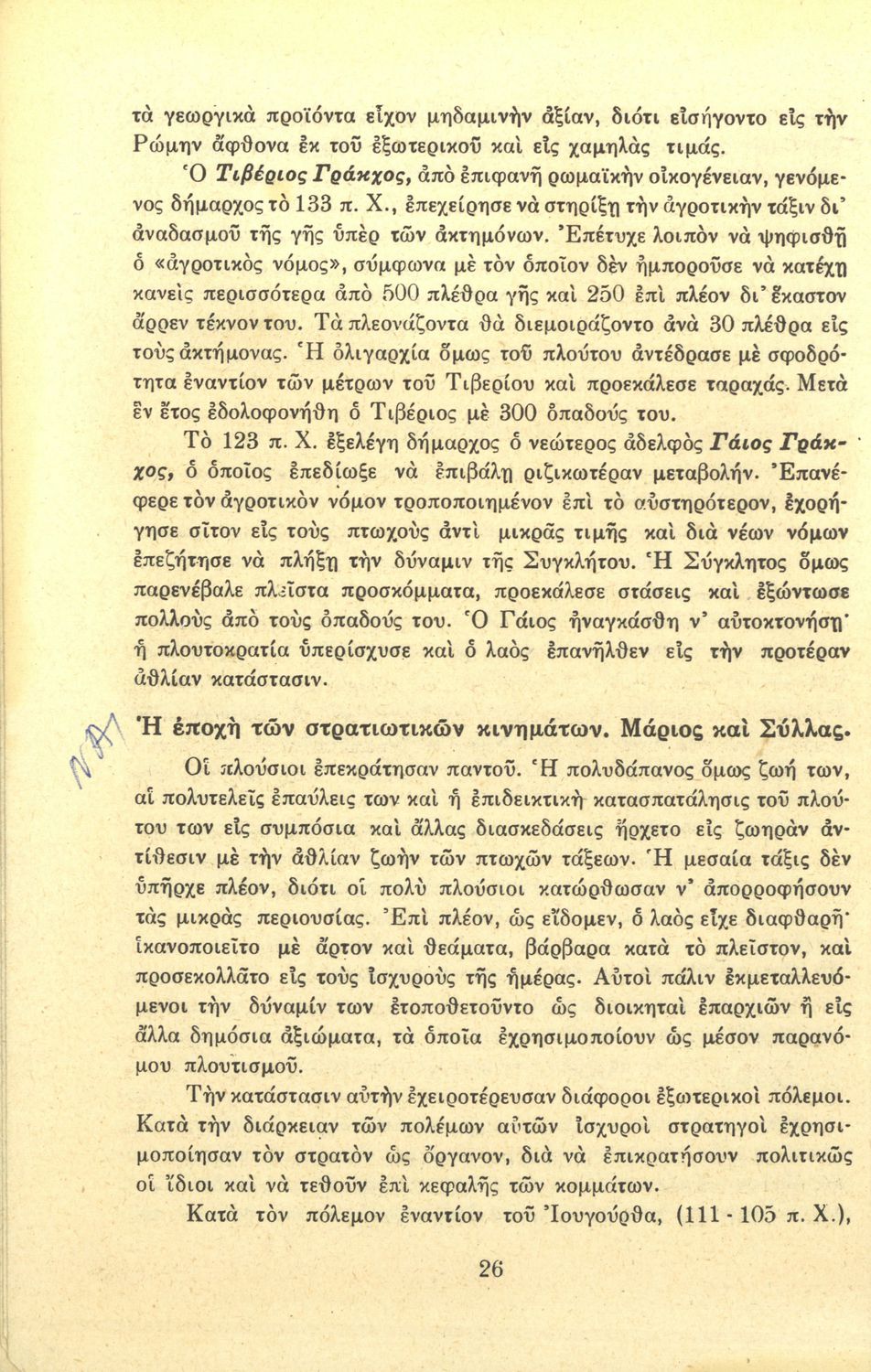 τὰ γεωργικὰ προϊόντα εἶχον μηδαμινὴν ἀξίαν, διότι εἰσήγοντο εἰς τὴν Ρώμην ἄφθονα ἐκ τοῦ ἐξωτερικοῦ καὶ εἰς χαμηλὰς τιμάς.

Ὁ Τιβέριος Γράκχος, ἀπὸ ἐπιφανῆ ρωμαϊκὴν οἰκογένειαν, γενόμενος δήμαρχος τὸ 133 π. Χ., ἐπεχείρησε νὰ στηρίξῃ τὴν ἀγροτικὴν τάξιν δι' ἀναδασμοῦ τῆς γῆς ὑπὲρ τῶν ἀκτημόνων. Ἐπέτυχε λοιπὸν νὰ ψηφισθῇ ὁ «ἀγροτικὸς νόμος», σύμφωνα μὲ τὸν ὁποῖον δὲν ἠμποροῦσε νὰ κατέχῃ κανεὶς περισσότερα ἀπὸ 500 πλέθρα γῆς καὶ 250 ἐπὶ πλέον δι' ἕκαστον ἄρρεν τέκνον του. Τὰ πλεονάζοντα θὰ διεμοιράζοντο ἀνὰ 30 πλέθρα εἰς τοὺς ἀκτήμονας. Ἡ ὀλιγαρχία ὅμως τοῦ πλούτου ἀντέδρασε μὲ σφοδρότητα ἐναντίον τῶν μέτρων τοῦ Τιβερίου καὶ προεκάλεσε ταραχάς. Μετὰ ἓν ἔτος ἐδολοφονήθη ὁ Τιβέριος μὲ 300 ὀπαδούς του.

Τὸ 123 π. Χ. ἐξελέγη δήμαρχος ὁ νεώτερος ἀδελφὸς Γάιος Γράκχος, ὁ ὁποῖος ἐπεδίωξε νὰ ἐπιβάλῃ ριζικωτέραν μεταβολήν. Ἐπανέφερε τὸν ἀγροτικὸν νόμον τροποποιημένον ἐπὶ τὸ αὐστηρότερον, ἐχορήγησε σῖτον εἰς τοὺς πτωχοὺς ἀντὶ μικρᾶς τιμῆς καὶ διὰ νέων νόμων ἐπεζήτησε νὰ πλήξῃ τὴν δύναμιν τῆς Συγκλήτου. Ἡ Σύγκλητος ὅμως παρενέβαλε πλεῖστα προσκόμματα, προεκάλεσε στάσεις καὶ ἐξώντωσε πολλοὺς ἀπὸ τοὺς ὀπαδούς του. Ὁ Γάιος ἠναγκάσθη ν' αὐτοκτονήσῃ· ἡ πλουτοκρατία ὑπερίσχυσε καὶ ὁ λαὸς ἐπανῆλθεν εἰς τὴν προτέραν ἀθλίαν κατάστασιν.

Ἡ ἐποχὴ τῶν στρατιωτικῶν κινημάτων. Μάριος καὶ Σύλλας.

Οἱ πλούσιοι ἐπεκράτησαν παντοῦ. Ἡ πολυδάπανος ὅμως ζωή των, αἱ πολυτελεῖς ἐπαύλεις των καὶ ἡ ἐπιδεικτικὴ κατασπατάλησις τοῦ πλούτου των εἰς συμπόσια καὶ ἄλλας διασκεδάσεις ἤρχετο εἰς ζωηρὰν ἀντίθεσιν μὲ τὴν ἀθλίαν ζωὴν τῶν πτωχῶν τάξεων. Ἡ μεσαία τάξις δὲν ὑπῆρχε πλέον, διότι οἱ πολὺ πλούσιοι κατώρθωσαν ν' ἀπορροφήσουν τὰς μικρὰς περιουσίας. Ἐπὶ πλέον, ὡς εἴδομεν, ὁ λαὸς εἶχε διαφθαρῆ· ἱκανοποιεῖτο μὲ ἄρτον καὶ θεάματα, βάρβαρα κατὰ τὸ πλεῖστον, καὶ προσεκολλᾶτο εἰς τοὺς ἰσχυροὺς τῆς ἡμέρας. Αὐτοὶ πάλιν ἐκμεταλλευόμενοι τὴν δύναμίν των ἐτοποθετοῦντο ὡς διοικηταὶ ἐπαρχιῶν ἢ εἰς ἄλλα δημόσια ἀξιώματα, τὰ ὁποῖα ἐχρησιμοποίουν ὡς μέσον παρανόμου πλουτισμοῦ.

Τὴν κατάστασιν αὐτὴν ἐχειροτέρευσαν διάφοροι ἐξωτερικοὶ πόλεμοι. Κατὰ τὴν διάρκειαν τῶν πολέμων αὐτῶν ἰσχυροὶ στρατηγοὶ ἐχρησιμοποίησαν τὸν στρατὸν ὡς ὄργανον, διὰ νὰ ἐπικρατήσουν πολιτικῶς οἱ ἴδιοι καὶ νὰ τεθοῦν ἐπὶ κεφαλῆς τῶν κομμάτων.

Κατὰ τὸν πόλεμον ἐναντίον τοῦ Ἰουγούρθα, (111 - 105 π. Χ.),

26